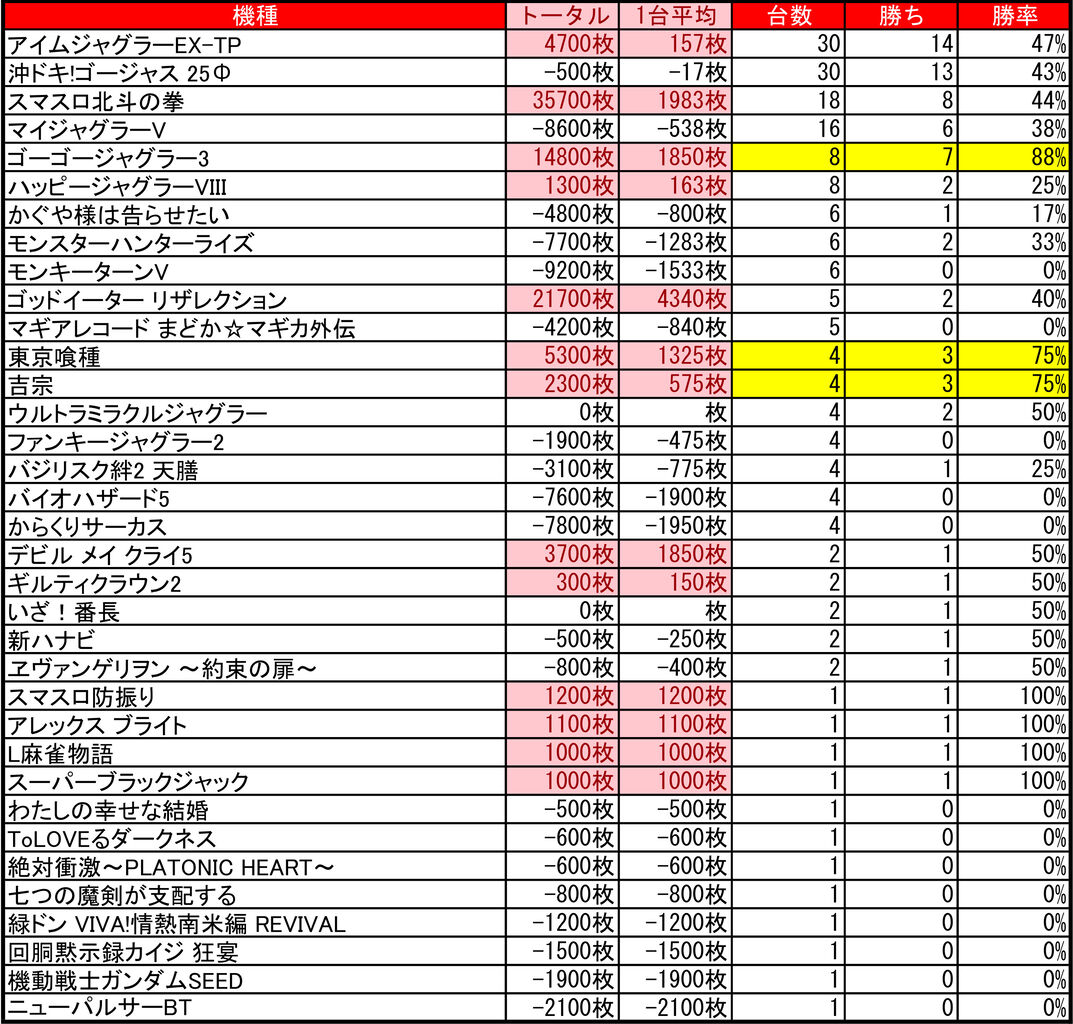 | 機種 | トータル | 1台平均 | 台数 | 勝ち | 勝率 |
|---|---|---|---|---|---|
| アイムジャグラーEX-TP | 4700枚 | 157枚 | 30 | 14 | 47% |
| 沖ドキ!ゴージャス 25Φ | -500枚 | -17枚 | 30 | 13 | 43% |
| スマスロ北斗の拳 | 35700枚 | 1983枚 | 18 | 8 | 44% |
| マイジャグラーV | -8600枚 | -538枚 | 16 | 6 | 38% |
| ゴーゴージャグラー3 | 14800枚 | 1850枚 | 8 | 7 | 88% |
| ハッピージャグラーVIII | 1300枚 | 163枚 | 8 | 2 | 25% |
| かぐや様は告らせたい | -4800枚 | -800枚 | 6 | 1 | 17% |
| モンスターハンターライズ | -7700枚 | -1283枚 | 6 | 2 | 33% |
| モンキーターンV | -9200枚 | -1533枚 | 6 | 0 | 0% |
| ゴッドイーター リザレクション | 21700枚 | 4340枚 | 5 | 2 | 40% |
| マギアレコード まどか☆マギカ外伝 | -4200枚 | -840枚 | 5 | 0 | 0% |
| 東京喰種 | 5300枚 | 1325枚 | 4 | 3 | 75% |
| 吉宗 | 2300枚 | 575枚 | 4 | 3 | 75% |
| ウルトラミラクルジャグラー | 0枚 | 枚 | 4 | 2 | 50% |
| ファンキージャグラー2 | -1900枚 | -475枚 | 4 | 0 | 0% |
| バジリスク絆2 天膳 | -3100枚 | -775枚 | 4 | 1 | 25% |
| バイオハザード5 | -7600枚 | -1900枚 | 4 | 0 | 0% |
| からくりサーカス | -7800枚 | -1950枚 | 4 | 0 | 0% |
| デビル メイ クライ5 | 3700枚 | 1850枚 | 2 | 1 | 50% |
| ギルティクラウン2 | 300枚 | 150枚 | 2 | 1 | 50% |
| いざ！番長 | 0枚 | 枚 | 2 | 1 | 50% |
| 新ハナビ | -500枚 | -250枚 | 2 | 1 | 50% |
| ヱヴァンゲリヲン ～約束の扉～ | -800枚 | -400枚 | 2 | 1 | 50% |
| スマスロ防振り | 1200枚 | 1200枚 | 1 | 1 | 100% |
| アレックス ブライト | 1100枚 | 1100枚 | 1 | 1 | 100% |
| L麻雀物語 | 1000枚 | 1000枚 | 1 | 1 | 100% |
| スーパーブラックジャック | 1000枚 | 1000枚 | 1 | 1 | 100% |
| わたしの幸せな結婚 | -500枚 | -500枚 | 1 | 0 | 0% |
| ToLOVEるダークネス | -600枚 | -600枚 | 1 | 0 | 0% |
| 絶対衝激～PLATONIC HEART～ | -600枚 | -600枚 | 1 | 0 | 0% |
| 七つの魔剣が支配する | -800枚 | -800枚 | 1 | 0 | 0% |
| 緑ドン VIVA!情熱南米編 REVIVAL | -1200枚 | -1200枚 | 1 | 0 | 0% |
| 回胴黙示録カイジ 狂宴 | -1500枚 | -1500枚 | 1 | 0 | 0% |
| 機動戦士ガンダムSEED | -1900枚 | -1900枚 | 1 | 0 | 0% |
| ニューパルサーBT | -2100枚 | -2100枚 | 1 | 0 | 0% |